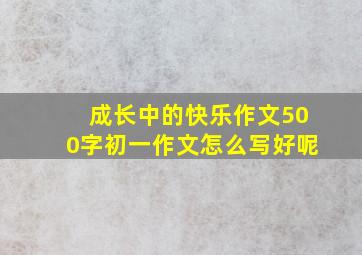 成长中的快乐作文500字初一作文怎么写好呢